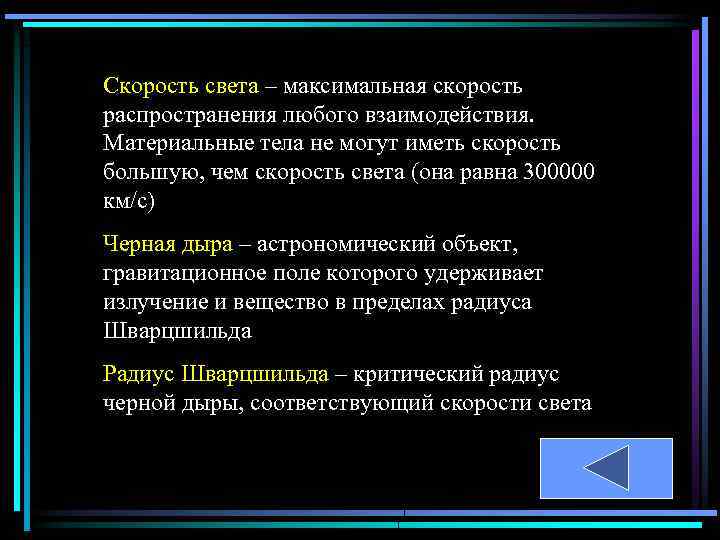 Скорость света – максимальная скорость распространения любого взаимодействия. Материальные тела не могут иметь скорость большую, чем скорость света (она равна 300000 км/с)

Черная дыра – астрономический объект, гравитационное поле которого удерживает излучение и вещество в пределах радиуса Шварцшильда

Радиус Шварцшильда – критический радиус черной дыры, соответствующий скорости света